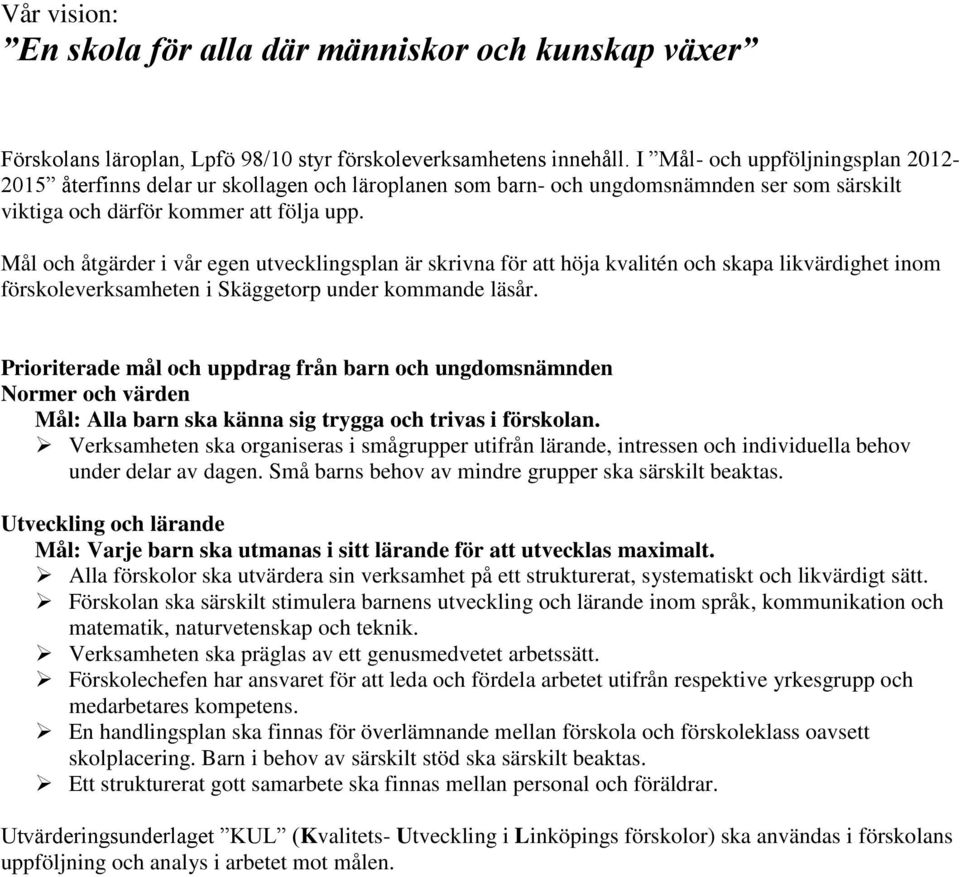 Vår vision:
”En skola för alla där människor och kunskap växer”

Förskolans läroplan, Lpfö 98/10 styr förskoleverksamhetens innehåll. I ”Mål- och uppföljningsplan 2012-2015” återfinns delar ur skollagen och läroplanen som barn- och ungdomsnämnden ser som särskilt viktiga och därför kommer att följa upp.

Mål och åtgärder i vår egen utvecklingsplan är skrivna för att höja kvalitén och skapa likvärdighet inom förskoleverksamheten i Skäggetorp under kommande läsår.

Prioriterade mål och uppdrag från barn och ungdomsnämnden
Normer och värden
Mål: Alla barn ska känna sig trygga och trivas i förskolan.
➢ Verksamheten ska organiseras i smågrupper utifrån lärande, intressen och individuella behov under delar av dagen. Små barns behov av mindre grupper ska särskilt beaktas.

Utveckling och lärande
Mål: Varje barn ska utmanas i sitt lärande för att utvecklas maximalt.
➢ Alla förskolor ska utvärdera sin verksamhet på ett strukturerat, systematiskt och likvärdigt sätt.
➢ Förskolan ska särskilt stimulera barnens utveckling och lärande inom språk, kommunikation och matematik, naturvetenskap och teknik.
➢ Verksamheten ska präglas av ett genusmedvetet arbetssätt.
➢ Förskolechefen har ansvaret för att leda och fördela arbetet utifrån respektive yrkesgrupp och medarbetares kompetens.
➢ En handlingsplan ska finnas för överlämnande mellan förskola och förskoleklass oavsett skolplacering. Barn i behov av särskilt stöd ska särskilt beaktas.
➢ Ett strukturerat gott samarbete ska finnas mellan personal och föräldrar.

Utvärderingsunderlaget ”KUL” (Kvalitets- Utveckling i Linköpings förskolor) ska användas i förskolans uppföljning och analys i arbetet mot målen.